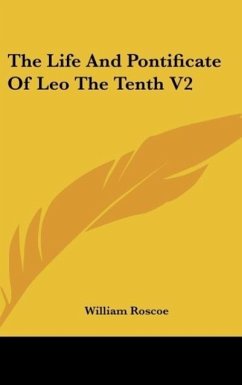 The Life And Pontificate Of Leo The Tenth V2

William Roscoe